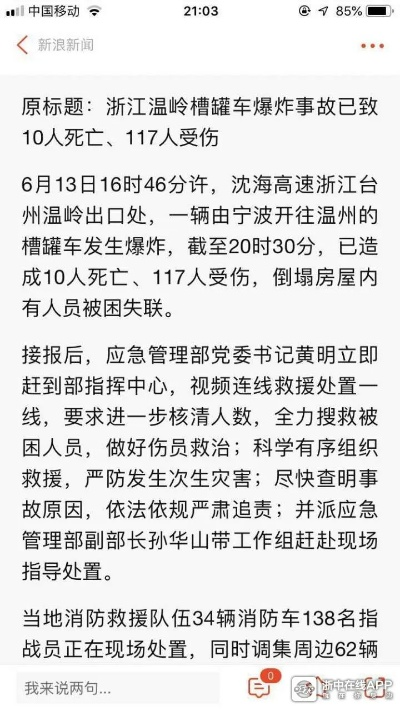 中国移动 21:03 85%

新浪新闻

原标题：浙江温岭槽罐车爆炸事故已致10人死亡、117人受伤

6月13日16时46分许，沈海高速浙江台州温岭出口处，一辆由宁波开往温州的槽罐车发生爆炸，截至20时30分，已造成10人死亡、117人受伤，倒塌房屋内有人员被困失联。

接报后，应急管理部党委书记黄明立即赶到部指挥中心，视频连线救援处置一线，要求进一步核清人数，全力搜救被困人员，做好伤员救治；科学有序组织救援，严防发生次生灾害；尽快查明事故原因，依法依规严肃追责；并派应急管理部副部长孙华山带工作组赶赴现场指导处置。

当地消防救援队伍34辆消防车138名指战员正在现场处置，同时调集周边62辆

我来说两句...

0

浙中在线APP